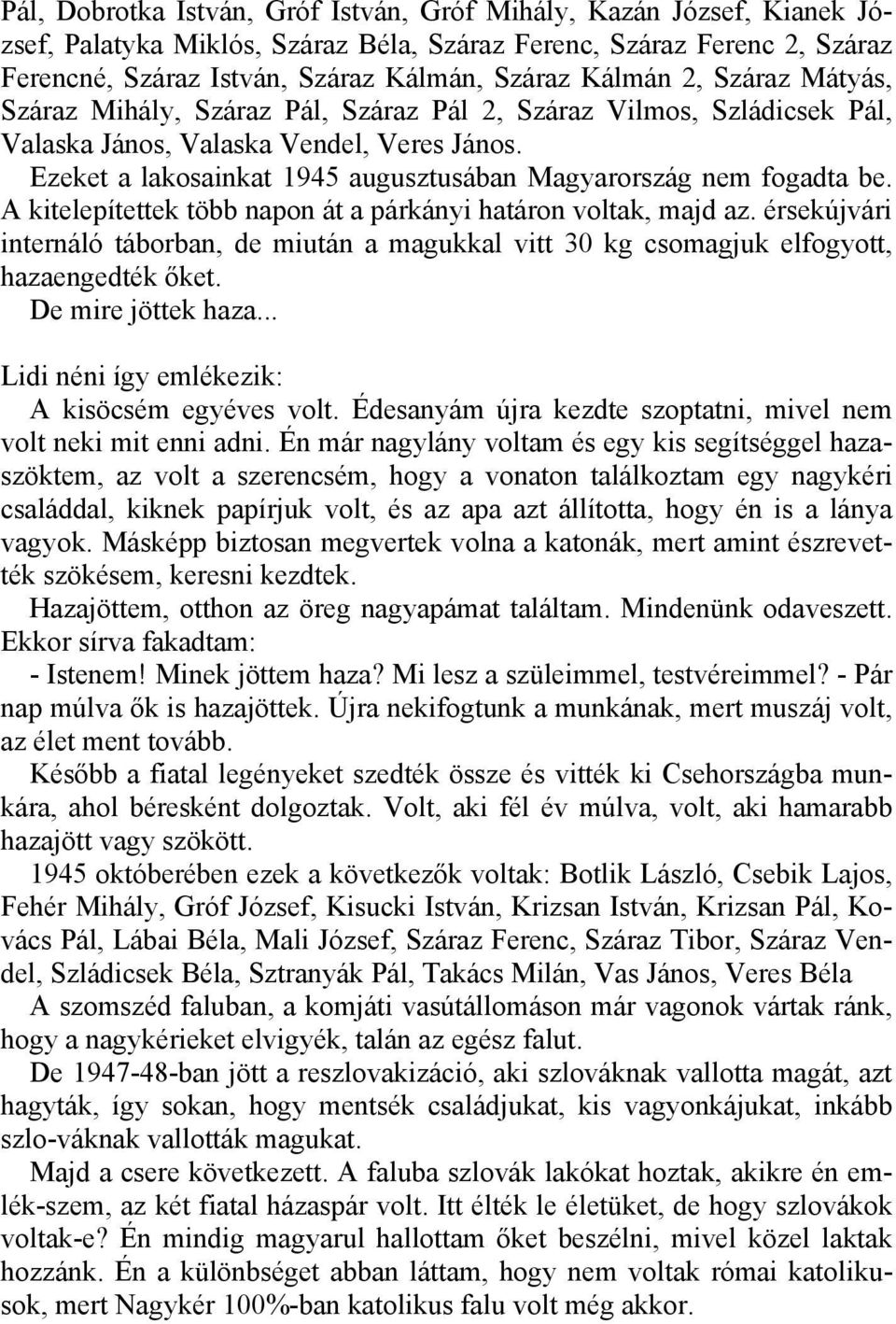 Pál, Dobrotka István, Gróf István, Gróf Mihály, Kazán József, Kianek József, Palatyka Miklós, Száraz Béla, Száraz Ferenc, Száraz Ferenc 2, Száraz Ferencné, Száraz István, Száraz Kálmán, Száraz Kálmán 2, Száraz Mátyás, Száraz Mihály, Száraz Pál, Száraz Pál 2, Száraz Vilmos, Szládicsek Pál, Valaska János, Valaska Vendel, Veres János.

Ezeket a lakosainkat 1945 augusztusában Magyarország nem fogadta be. A kitelepítettek több napon át a párkányi határon voltak, majd az. érsekújvári internáló táborban, de miután a magukkal vitt 30 kg csomagjuk elfogyott, hazaengedték őket.

De mire jöttek haza...

Lidi néni így emlékezik:

A kisöcsém egyéves volt. Édesanyám újra kezdte szoptatni, mivel nem volt neki mit enni adni. Én már nagylány voltam és egy kis segítséggel hazaszöktem, az volt a szerencsém, hogy a vonaton találkoztam egy nagykéri családdal, kiknek papírjuk volt, és az apa azt állította, hogy én is a lánya vagyok. Másképp biztosan megvertek volna a katonák, mert amint észrevették szökésem, keresni kezdtek.

Hazajöttem, otthon az öreg nagyapámat találtam. Mindenünk odaveszett. Ekkor sírva fakadtam:

- Istenem! Minek jöttem haza? Mi lesz a szüleimmel, testvéreimmel? - Pár nap múlva ők is hazajöttek. Újra nekifogtunk a munkának, mert muszáj volt, az élet ment tovább.

Később a fiatal legényeket szedték össze és vitték ki Csehországba munkára, ahol béresként dolgoztak. Volt, aki fél év múlva, volt, aki hamarabb hazajött vagy szökött.

1945 októberében ezek a következők voltak: Botlik László, Csebik Lajos, Fehér Mihály, Gróf József, Kisucki István, Krizsan István, Krizsan Pál, Kovács Pál, Lábai Béla, Mali József, Száraz Ferenc, Száraz Tibor, Száraz Vendel, Szládicsek Béla, Sztranyák Pál, Takács Milán, Vas János, Veres Béla

A szomszéd faluban, a komjáti vasútállomáson már vagonok vártak ránk, hogy a nagykérieket elvigyék, talán az egész falut.

De 1947-48-ban jött a reszlovakizáció, aki szlováknak vallotta magát, azt hagyták, így sokan, hogy mentsék családjukat, kis vagyonkájukat, inkább szlo-váknak vallották magukat.

Majd a csere következett. A faluba szlovák lakókat hoztak, akikre én emlék-szem, az két fiatal házaspár volt. Itt élték le életüket, de hogy szlovákok voltak-e? Én mindig magyarul hallottam őket beszélni, mivel közel laktak hozzánk. Én a különbséget abban láttam, hogy nem voltak római katolikusok, mert Nagykér 100%-ban katolikus falu volt még akkor.